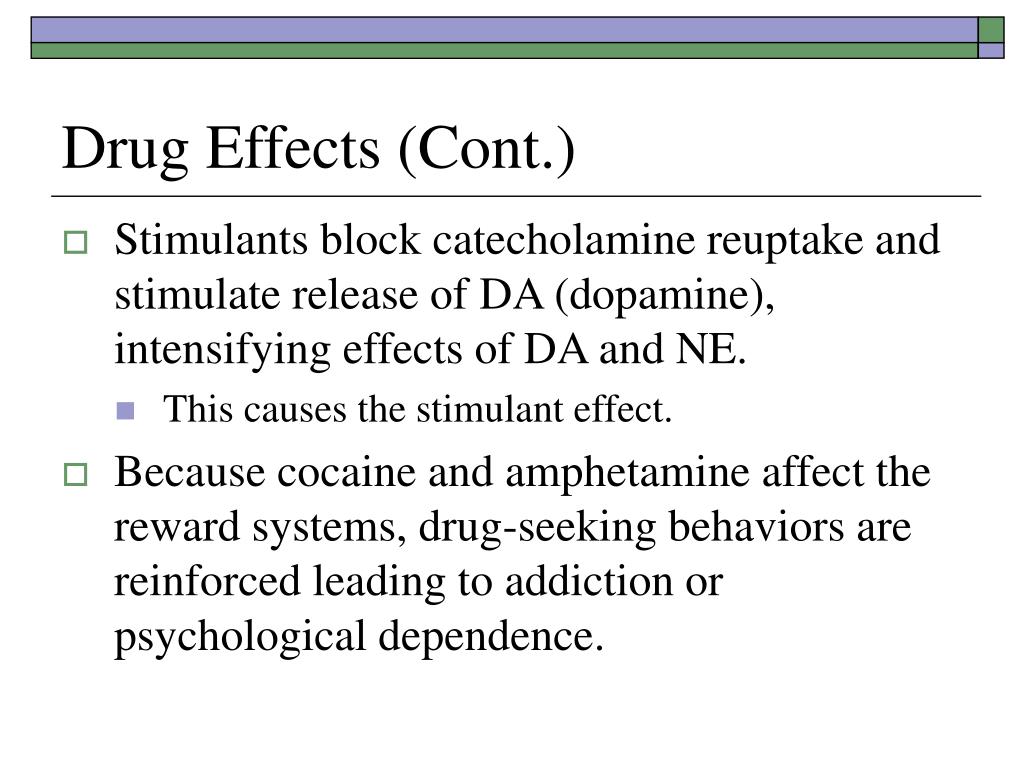 Drug Effects (Cont.)

Stimulants block catecholamine reuptake and stimulate release of DA (dopamine), intensifying effects of DA and NE.

This causes the stimulant effect.

Because cocaine and amphetamine affect the reward systems, drug-seeking behaviors are reinforced leading to addiction or psychological dependence.